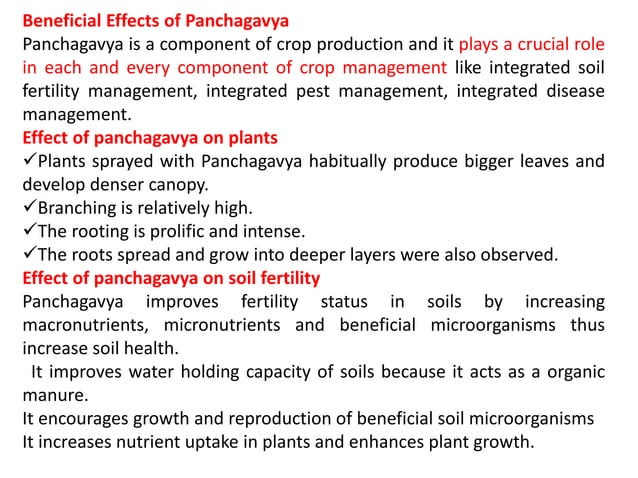 Beneficial Effects of Panchagavya
Panchagavya is a component of crop production and it plays a crucial role in each and every component of crop management like integrated soil fertility management, integrated pest management, integrated disease management.
Effect of panchagavya on plants
✓Plants sprayed with Panchagavya habitually produce bigger leaves and develop denser canopy.
✓Branching is relatively high.
✓The rooting is prolific and intense.
✓The roots spread and grow into deeper layers were also observed.
Effect of panchagavya on soil fertility
Panchagavya improves fertility status in soils by increasing macronutrients, micronutrients and beneficial microorganisms thus increase soil health.
It improves water holding capacity of soils because it acts as a organic manure.
It encourages growth and reproduction of beneficial soil microorganisms
It increases nutrient uptake in plants and enhances plant growth.